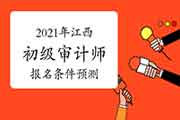 2021年江西
初级审计师
报名条件预测